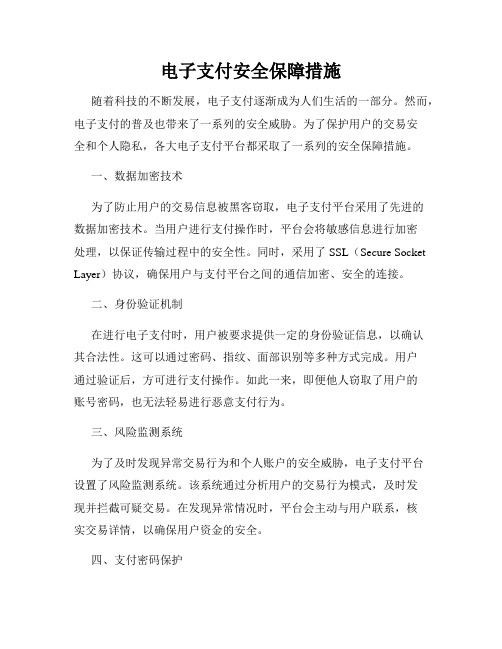 电子支付安全保障措施

随着科技的不断发展，电子支付逐渐成为人们生活的一部分。然而，电子支付的普及也带来了一系列的安全威胁。为了保护用户的交易安全和个人隐私，各大电子支付平台都采取了一系列的安全保障措施。

一、数据加密技术

为了防止用户的交易信息被黑客窃取，电子支付平台采用了先进的数据加密技术。当用户进行支付操作时，平台会将敏感信息进行加密处理，以保证传输过程中的安全性。同时，采用了 SSL（Secure Socket Layer）协议，确保用户与支付平台之间的通信加密、安全的连接。

二、身份验证机制

在进行电子支付时，用户被要求提供一定的身份验证信息，以确认其合法性。这可以通过密码、指纹、面部识别等多种方式完成。用户通过验证后，方可进行支付操作。如此一来，即便他人窃取了用户的账号密码，也无法轻易进行恶意支付行为。

三、风险监测系统

为了及时发现异常交易行为和个人账户的安全威胁，电子支付平台设置了风险监测系统。该系统通过分析用户的交易行为模式，及时发现并拦截可疑交易。在发现异常情况时，平台会主动与用户联系，核实交易详情，以确保用户资金的安全。

四、支付密码保护